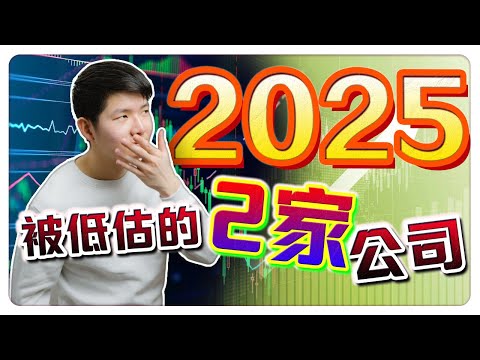 2025

被低估的2家公司